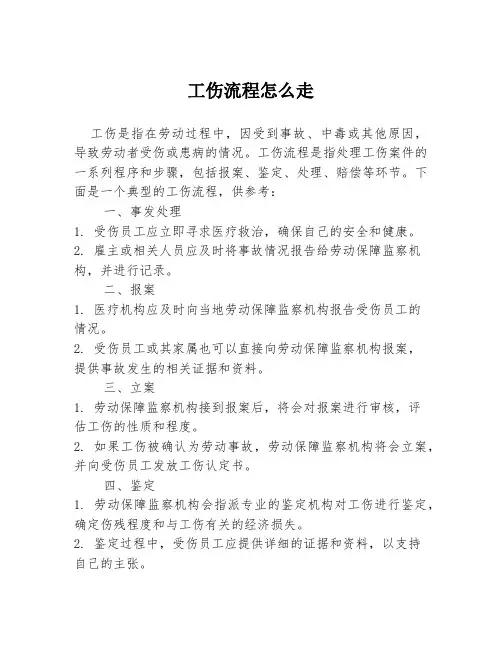 工伤流程怎么走

工伤是指在劳动过程中，因受到事故、中毒或其他原因，导致劳动者受伤或患病的情况。工伤流程是指处理工伤案件的一系列程序和步骤，包括报案、鉴定、处理、赔偿等环节。下面是一个典型的工伤流程，供参考：

一、事发处理

1. 受伤员工应立即寻求医疗救治，确保自己的安全和健康。

2. 雇主或相关人员应及时将事故情况报告给劳动保障监察机构，并进行记录。

二、报案

1. 医疗机构应及时向当地劳动保障监察机构报告受伤员工的情况。

2. 受伤员工或其家属也可以直接向劳动保障监察机构报案，提供事故发生的相关证据和资料。

三、立案

1. 劳动保障监察机构接到报案后，将会对报案进行审核，评估工伤的性质和程度。

2. 如果工伤被确认为劳动事故，劳动保障监察机构将会立案，并向受伤员工发放工伤认定书。

四、鉴定

1. 劳动保障监察机构会指派专业的鉴定机构对工伤进行鉴定，确定伤残程度和与工伤有关的经济损失。

2. 鉴定过程中，受伤员工应提供详细的证据和资料，以支持自己的主张。